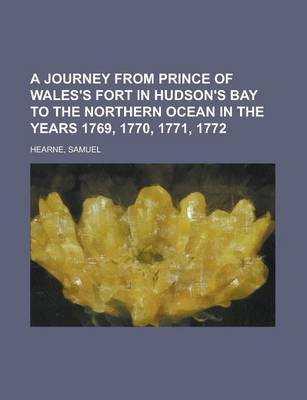 A JOURNEY FROM PRINCE OF WALES'S FORT IN HUDSON'S BAY TO THE NORTHERN OCEAN IN THE YEARS 1769, 1770, 1771, 1772

HEARNE, SAMUEL